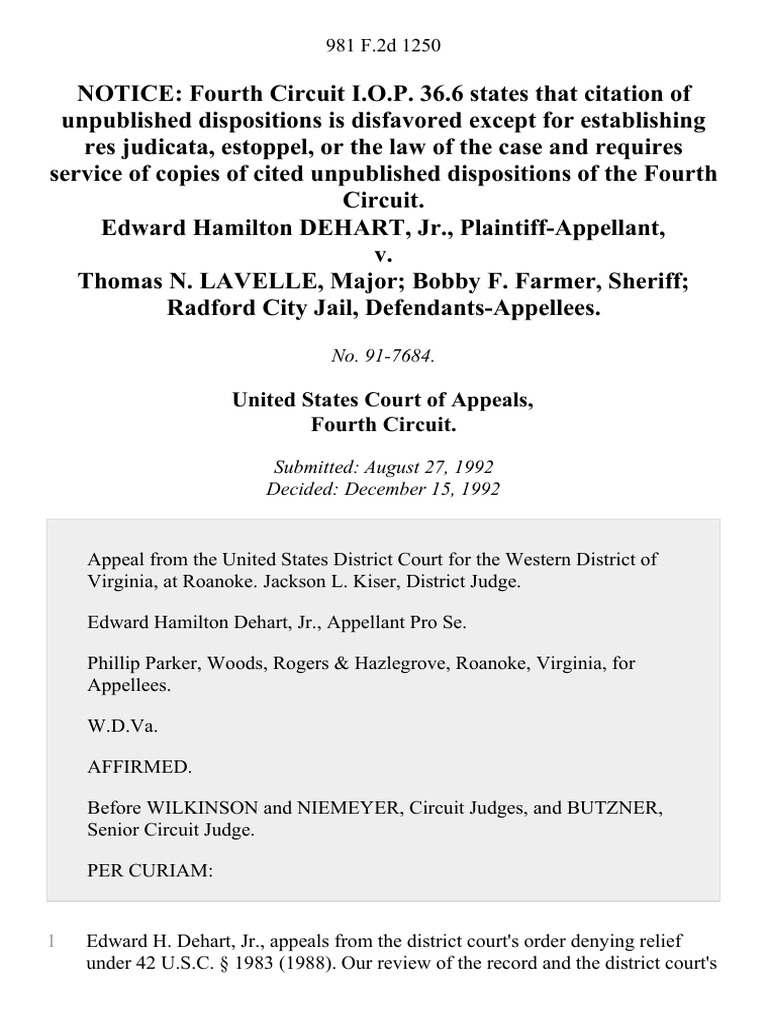 981 F.2d 1250

NOTICE: Fourth Circuit I.O.P. 36.6 states that citation of unpublished dispositions is disfavored except for establishing res judicata, estoppel, or the law of the case and requires service of copies of cited unpublished dispositions of the Fourth Circuit.
Edward Hamilton DEHART, Jr., Plaintiff-Appellant,
v.
Thomas N. LAVELLE, Major; Bobby F. Farmer, Sheriff; Radford City Jail, Defendants-Appellees.

No. 91-7684.

United States Court of Appeals,
Fourth Circuit.

Submitted: August 27, 1992
Decided: December 15, 1992

Appeal from the United States District Court for the Western District of Virginia, at Roanoke. Jackson L. Kiser, District Judge.

Edward Hamilton Dehart, Jr., Appellant Pro Se.

Phillip Parker, Woods, Rogers & Hazlegrove, Roanoke, Virginia, for Appellees.

W.D.Va.

AFFIRMED.

Before WILKINSON and NIEMEYER, Circuit Judges, and BUTZNER, Senior Circuit Judge.

PER CURIAM:

1 Edward H. Dehart, Jr., appeals from the district court's order denying relief under 42 U.S.C. § 1983 (1988). Our review of the record and the district court's